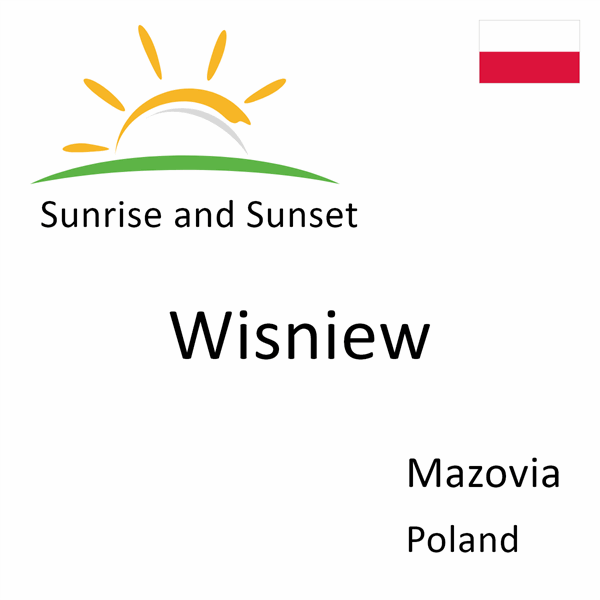 Sunrise and Sunset

Wisniew

Mazovia
Poland